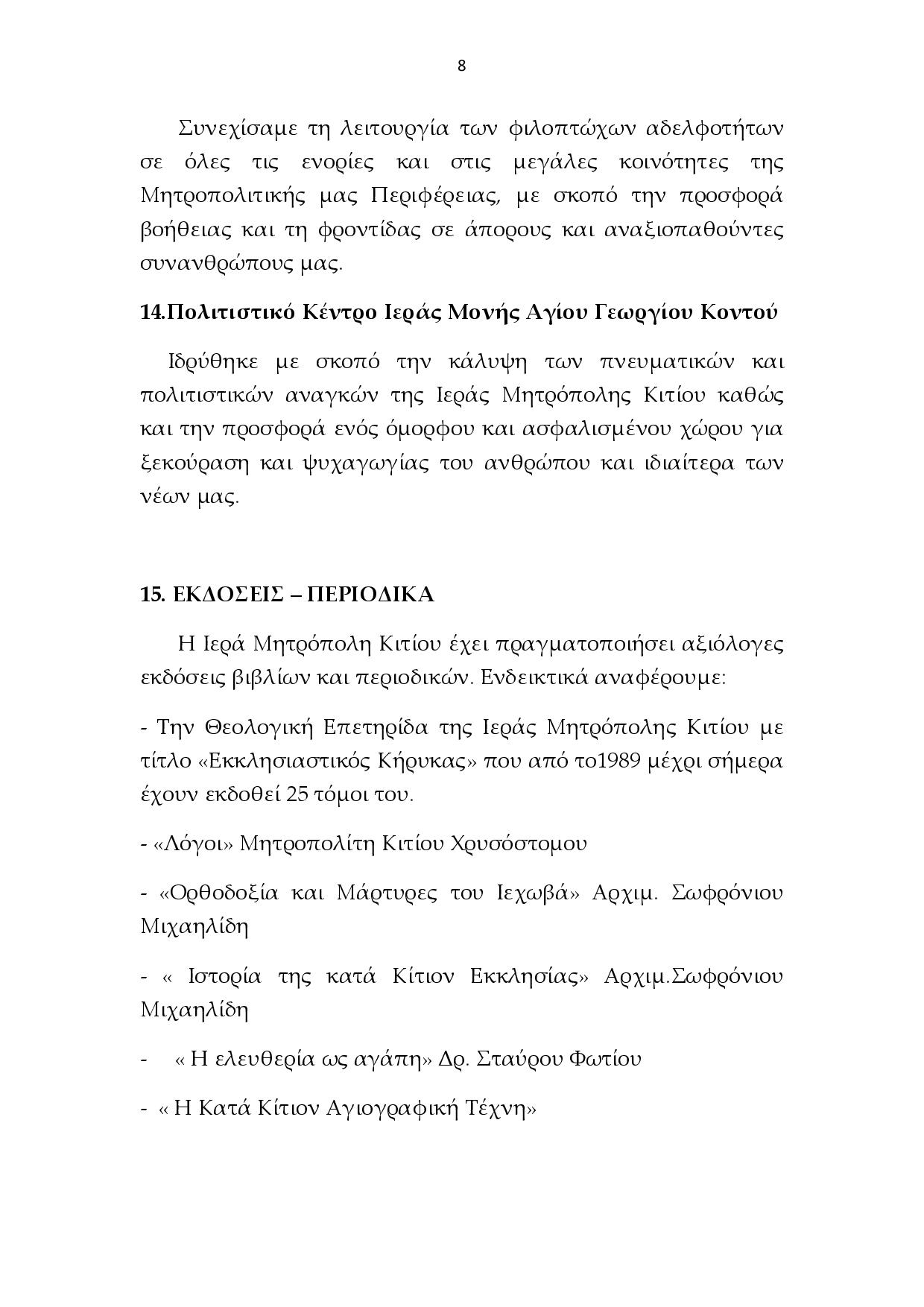 8

Συνεχίσαμε τη λειτουργία των φιλοπτώχων αδελφοτήτων σε όλες τις ενορίες και στις μεγάλες κοινότητες της Μητροπολιτικής μας Περιφέρειας, με σκοπό την προσφορά βοήθειας και τη φροντίδας σε άπορους και αναξιοπαθούντες συνανθρώπους μας.

14.Πολιτιστικό Κέντρο Ιεράς Μονής Αγίου Γεωργίου Κοντού

Ιδρύθηκε με σκοπό την κάλυψη των πνευματικών και πολιτιστικών αναγκών της Ιεράς Μητρόπολης Κιτίου καθώς και την προσφορά ενός όμορφου και ασφαλισμένου χώρου για ξεκούραση και ψυχαγωγίας του ανθρώπου και ιδιαίτερα των νέων μας.

15. ΕΚΔΟΣΕΙΣ – ΠΕΡΙΟΔΙΚΑ

Η Ιερά Μητρόπολη Κιτίου έχει πραγματοποιήσει αξιόλογες εκδόσεις βιβλίων και περιοδικών. Ενδεικτικά αναφέρουμε:

- Την Θεολογική Επετηρίδα της Ιεράς Μητρόπολης Κιτίου με τίτλο «Εκκλησιαστικός Κήρυκας» που από το1989 μέχρι σήμερα έχουν εκδοθεί 25 τόμοι του.

- «Λόγοι» Μητροπολίτη Κιτίου Χρυσόστομου

- «Ορθοδοξία και Μάρτυρες του Ιεχωβά» Αρχιμ. Σωφρόνιου Μιχαηλίδη

- « Ιστορία της κατά Κίτιον Εκκλησίας» Αρχιμ.Σωφρόνιου Μιχαηλίδη

- « Η ελευθερία ως αγάπη» Δρ. Σταύρου Φωτίου

- « Η Κατά Κίτιον Αγιογραφική Τέχνη»